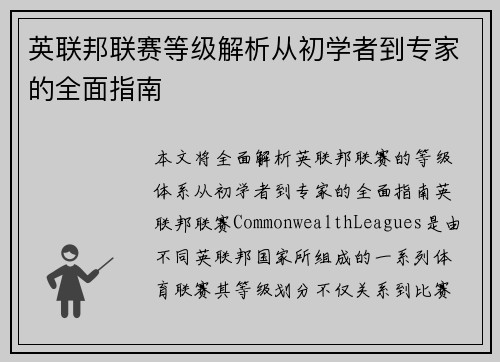 英联邦联赛等级解析从初学者到专家的全面指南

本文将全面解析英联邦联赛的等级体系从初学者到专家的全面指南英联邦联赛CommonwealthLeagues是由不同英联邦国家所组成的一系列体育联赛其等级划分不仅关系到比赛